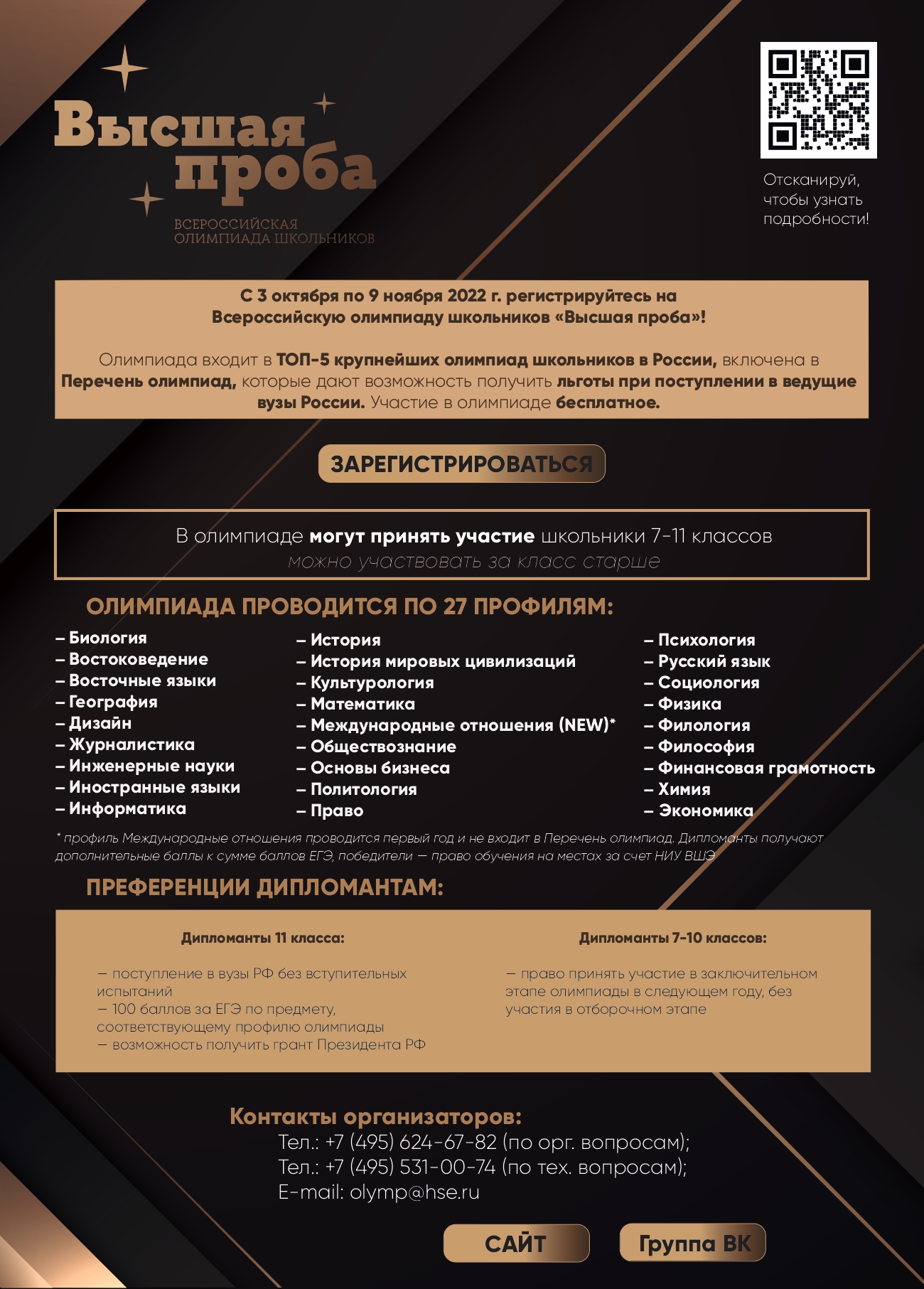 Высшая проба
ВСЕРОССИЙСКАЯ ОЛИМПИАДА ШКОЛЬНИКОВ

Отсканируй, чтобы узнать подробности!

С 3 октября по 9 ноября 2022 г. регистрируйтесь на Всероссийскую олимпиаду школьников «Высшая проба»!

Олимпиада входит в ТОП-5 крупнейших олимпиад школьников в России, включена в Перечень олимпиад, которые дают возможность получить льготы при поступлении в ведущие вузы России. Участие в олимпиаде бесплатное.

ЗАРЕГИСТРИРОВАТЬСЯ

В олимпиаде могут принять участие школьники 7-11 классов
можно участвовать за класс старше

ОЛИМПИАДА ПРОВОДИТСЯ ПО 27 ПРОФИЛЯМ:

– Биология
– Востоковедение
– Восточные языки
– География
– Дизайн
– Журналистика
– Инженерные науки
– Иностранные языки
– Информатика

– История
– История мировых цивилизаций
– Культурология
– Математика
– Международные отношения (NEW)*
– Обществознание
– Основы бизнеса
– Политология
– Право

– Психология
– Русский язык
– Социология
– Физика
– Филология
– Философия
– Финансовая грамотность
– Химия
– Экономика

* профиль Международные отношения проводится первый год и не входит в Перечень олимпиад. Дипломанты получают дополнительные баллы к сумме баллов ЕГЭ, победители — право обучения на местах за счет НИУ ВШЭ

ПРЕФЕРЕНЦИИ ДИПЛОМАНТАМ:

Дипломанты 11 класса:

— поступление в вузы РФ без вступительных испытаний
— 100 баллов за ЕГЭ по предмету, соответствующему профилю олимпиады
— возможность получить грант Президента РФ

Дипломанты 7-10 классов:

— право принять участие в заключительном этапе олимпиады в следующем году, без участия в отборочном этапе

Контакты организаторов:
Тел.: +7 (495) 624-67-82 (по орг. вопросам);
Тел.: +7 (495) 531-00-74 (по тех. вопросам);
E-mail: olymp@hse.ru

САЙТ
Группа ВК